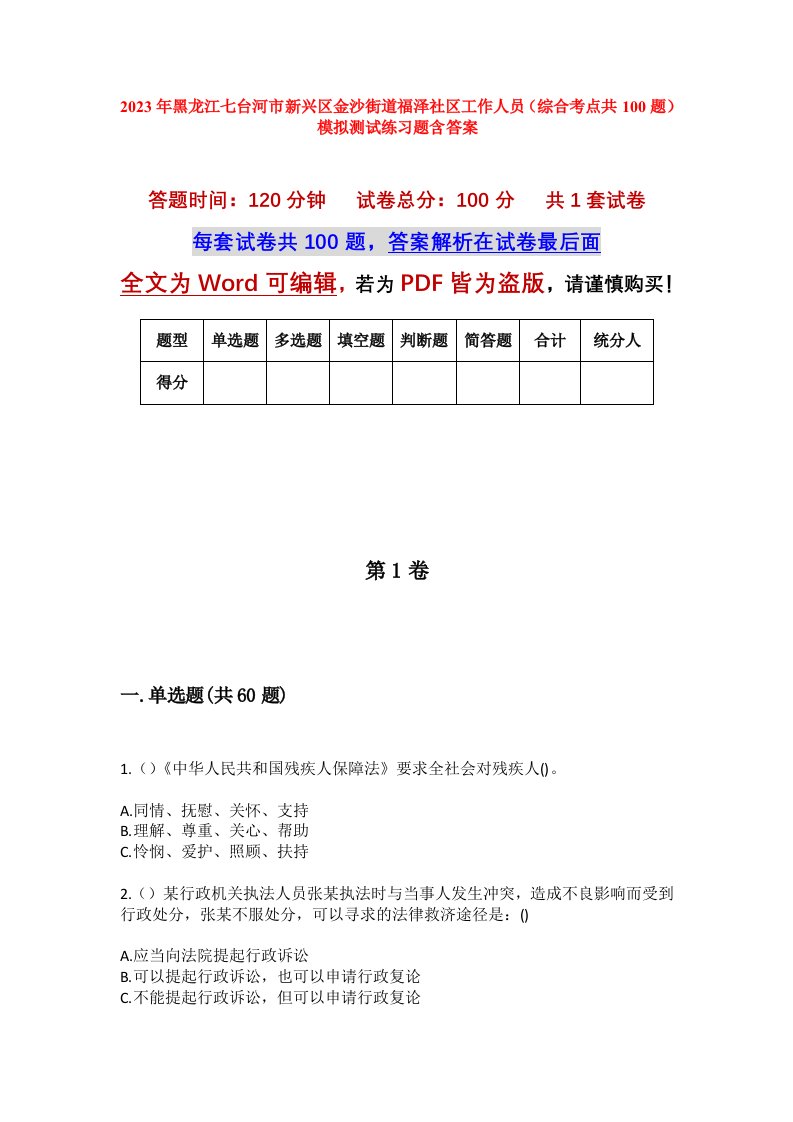 2023 年黑龙江七台河市新兴区金沙街道福泽社区工作人员（综合考点共 100 题）模拟测试练习题含答案

答题时间：120 分钟　试卷总分：100 分　共 1 套试卷

每套试卷共 100 题，答案解析在试卷最后面

全文为 Word 可编辑，若为 PDF 皆为盗版，请谨慎购买！

| 题型 | 单选题 | 多选题 | 填空题 | 判断题 | 简答题 | 合计 | 统分人 |
|---|---|---|---|---|---|---|---|
| 得分 | | | | | | | |

第 1 卷

一. 单选题(共 60 题)

1.（）《中华人民共和国残疾人保障法》要求全社会对残疾人()。

A.同情、抚慰、关怀、支持
B.理解、尊重、关心、帮助
C.怜悯、爱护、照顾、扶持

2.（）某行政机关执法人员张某执法时与当事人发生冲突，造成不良影响而受到行政处分，张某不服处分，可以寻求的法律救济途径是：()

A.应当向法院提起行政诉讼
B.可以提起行政诉讼，也可以申请行政复论
C.不能提起行政诉讼，但可以申请行政复论